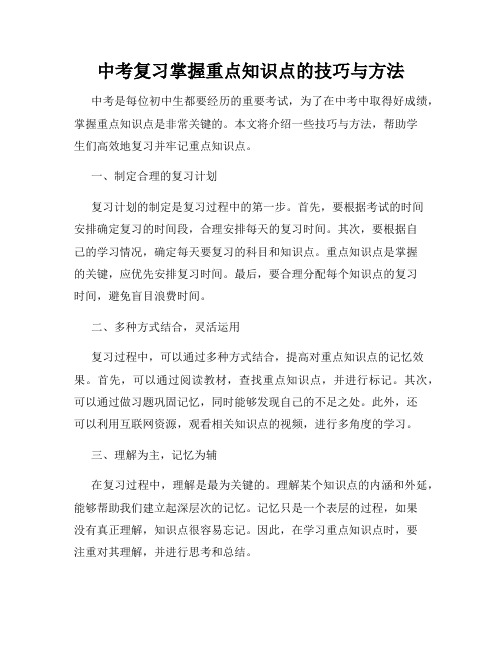 中考复习掌握重点知识点的技巧与方法

中考是每位初中生都要经历的重要考试，为了在中考中取得好成绩，掌握重点知识点是非常关键的。本文将介绍一些技巧与方法，帮助学生们高效地复习并牢记重点知识点。

一、制定合理的复习计划

复习计划的制定是复习过程中的第一步。首先，要根据考试的时间安排确定复习的时间段，合理安排每天的复习时间。其次，要根据自己的学习情况，确定每天要复习的科目和知识点。重点知识点是掌握的关键，应优先安排复习时间。最后，要合理分配每个知识点的复习时间，避免盲目浪费时间。

二、多种方式结合，灵活运用

复习过程中，可以通过多种方式结合，提高对重点知识点的记忆效果。首先，可以通过阅读教材，查找重点知识点，并进行标记。其次，可以通过做习题巩固记忆，同时能够发现自己的不足之处。此外，还可以利用互联网资源，观看相关知识点的视频，进行多角度的学习。

三、理解为主，记忆为辅

在复习过程中，理解是最为关键的。理解某个知识点的内涵和外延，能够帮助我们建立起深层次的记忆。记忆只是一个表层的过程，如果没有真正理解，知识点很容易忘记。因此，在学习重点知识点时，要注重对其理解，并进行思考和总结。